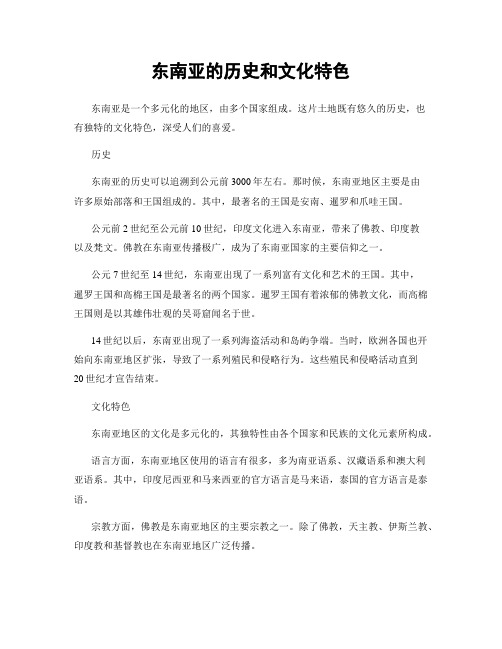 东南亚的历史和文化特色

东南亚是一个多元化的地区，由多个国家组成。这片土地既有悠久的历史，也有独特的文化特色，深受人们的喜爱。

历史

东南亚的历史可以追溯到公元前3000年左右。那时候，东南亚地区主要是由许多原始部落和王国组成的。其中，最著名的王国是安南、暹罗和爪哇王国。

公元前2世纪至公元前10世纪，印度文化进入东南亚，带来了佛教、印度教以及梵文。佛教在东南亚传播极广，成为了东南亚国家的主要信仰之一。

公元7世纪至14世纪，东南亚出现了一系列富有文化和艺术的王国。其中，暹罗王国和高棉王国是最著名的两个国家。暹罗王国有着浓郁的佛教文化，而高棉王国则是以其雄伟壮观的吴哥窟闻名于世。

14世纪以后，东南亚出现了一系列海盗活动和岛屿争端。当时，欧洲各国也开始向东南亚地区扩张，导致了一系列殖民和侵略行为。这些殖民和侵略活动直到20世纪才宣告结束。

文化特色

东南亚地区的文化是多元化的，其独特性由各个国家和民族的文化元素所构成。

语言方面，东南亚地区使用的语言有很多，多为南亚语系、汉藏语系和澳大利亚语系。其中，印度尼西亚和马来西亚的官方语言是马来语，泰国的官方语言是泰语。

宗教方面，佛教是东南亚地区的主要宗教之一。除了佛教，天主教、伊斯兰教、印度教和基督教也在东南亚地区广泛传播。